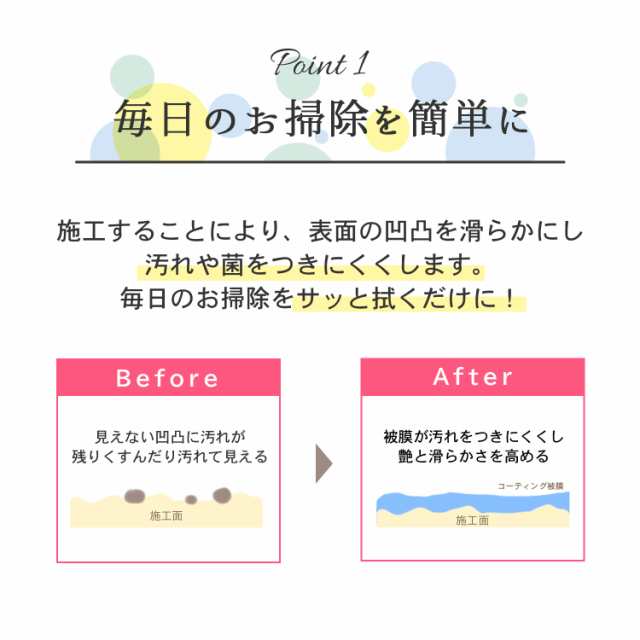 Point 1

毎日のお掃除を簡単に

施工することにより、表面の凹凸を滑らかにし
汚れや菌をつきにくくします。
毎日のお掃除をサッと拭くだけに！

Before

見えない凹凸に汚れが
残りくすんだり汚れて見える

施工面

After

被膜が汚れをつきにくくし
艶と滑らかさを高める

コーティング被膜

施工面